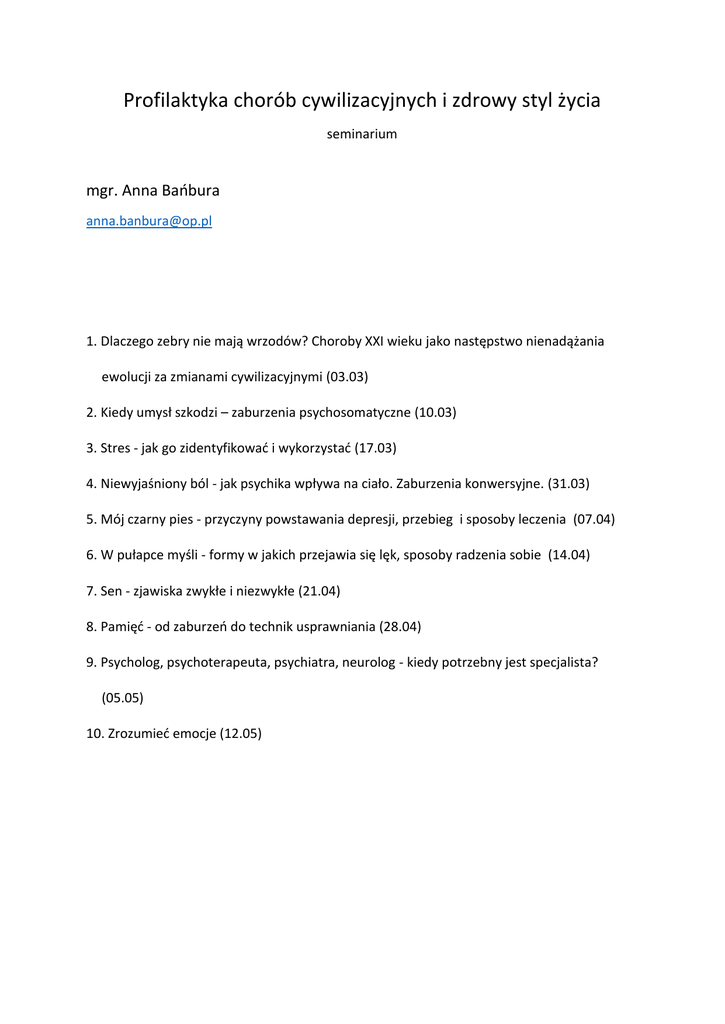 Profilaktyka chorób cywilizacyjnych i zdrowy styl życia

seminarium

mgr. Anna Bańbura

anna.banbura@op.pl

1. Dlaczego zebry nie mają wrzodów? Choroby XXI wieku jako następstwo nienadążania ewolucji za zmianami cywilizacyjnymi (03.03)

2. Kiedy umysł szkodzi – zaburzenia psychosomatyczne (10.03)

3. Stres - jak go zidentyfikować i wykorzystać (17.03)

4. Niewyjaśniony ból - jak psychika wpływa na ciało. Zaburzenia konwersyjne. (31.03)

5. Mój czarny pies - przyczyny powstawania depresji, przebieg i sposoby leczenia (07.04)

6. W pułapce myśli - formy w jakich przejawia się lęk, sposoby radzenia sobie (14.04)

7. Sen - zjawiska zwykłe i niezwykłe (21.04)

8. Pamięć - od zaburzeń do technik usprawniania (28.04)

9. Psycholog, psychoterapeuta, psychiatra, neurolog - kiedy potrzebny jest specjalista? (05.05)

10. Zrozumieć emocje (12.05)